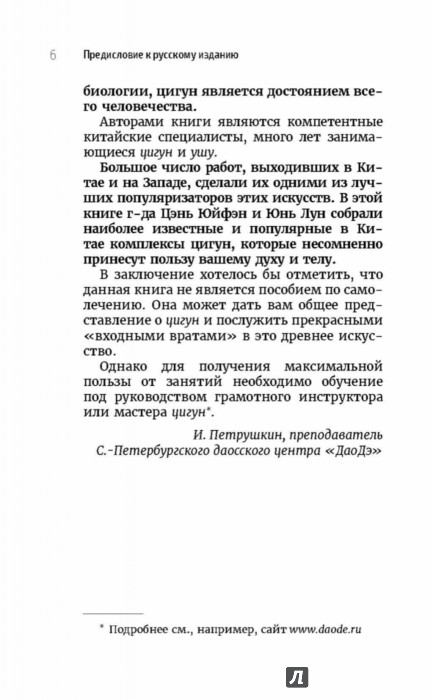 6 Предисловие к русскому изданию

биологии, цигун является достоянием всего человечества.

Авторами книги являются компетентные китайские специалисты, много лет занимающиеся цигун и ушу.

Большое число работ, выходивших в Китае и на Западе, сделали их одними из лучших популяризаторов этих искусств. В этой книге г-да Цэнь Юйфэн и Юнь Лун собрали наиболее известные и популярные в Китае комплексы цигун, которые несомненно принесут пользу вашему духу и телу.

В заключение хотелось бы отметить, что данная книга не является пособием по самолечению. Она может дать вам общее представление о цигун и послужить прекрасными «входными вратами» в это древнее искусство.

Однако для получения максимальной пользы от занятий необходимо обучение под руководством грамотного инструктора или мастера цигун*.

И. Петрушкин, преподаватель С.-Петербургского даосского центра «ДаоДэ»

* Подробнее см., например, сайт www.daode.ru